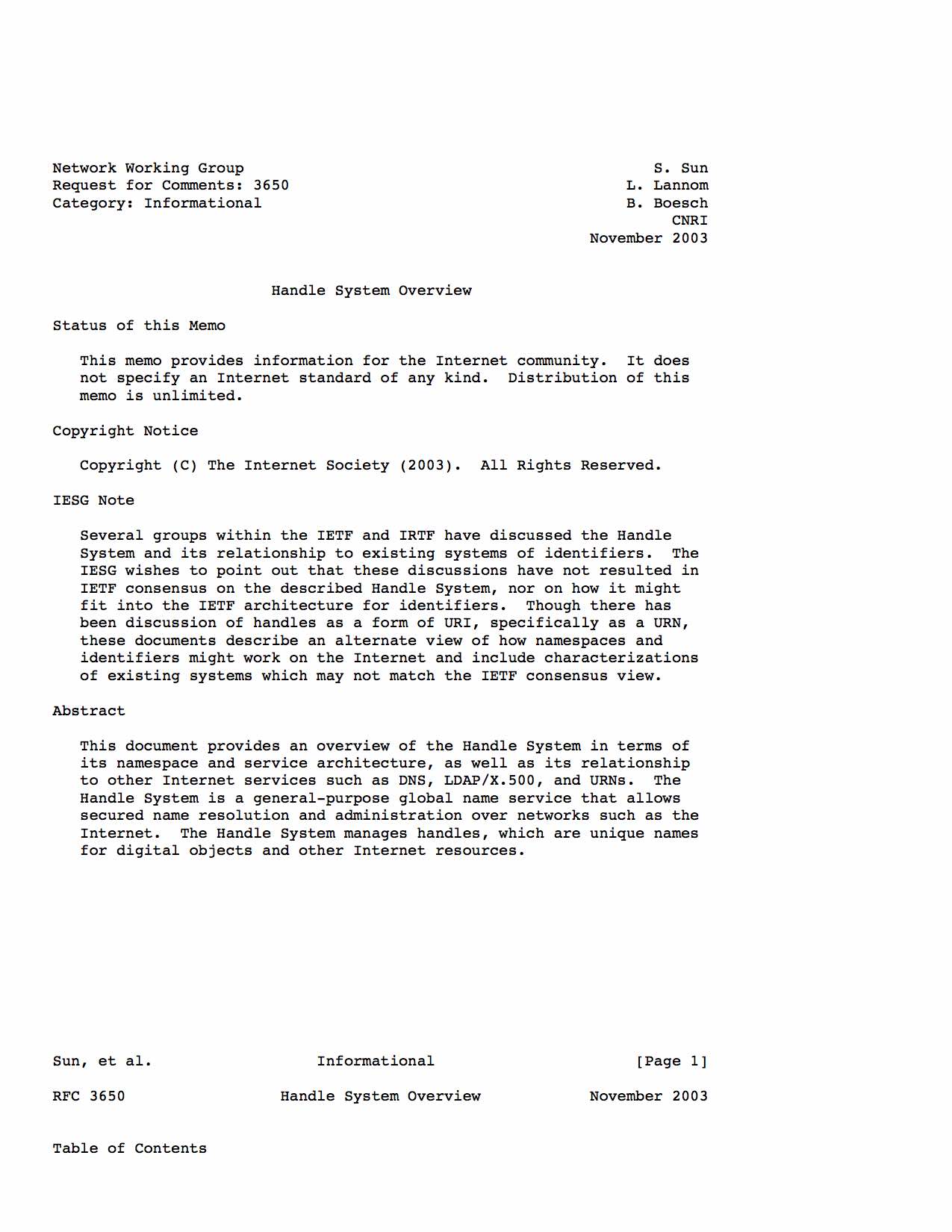 Network Working Group
Request for Comments: 3650
Category: Informational

S. Sun
L. Lannom
B. Boesch
CNRI
November 2003

Handle System Overview

Status of this Memo

This memo provides information for the Internet community. It does not specify an Internet standard of any kind. Distribution of this memo is unlimited.

Copyright Notice

Copyright (C) The Internet Society (2003). All Rights Reserved.

IESG Note

Several groups within the IETF and IRTF have discussed the Handle System and its relationship to existing systems of identifiers. The IESG wishes to point out that these discussions have not resulted in IETF consensus on the described Handle System, nor on how it might fit into the IETF architecture for identifiers. Though there has been discussion of handles as a form of URI, specifically as a URN, these documents describe an alternate view of how namespaces and identifiers might work on the Internet and include characterizations of existing systems which may not match the IETF consensus view.

Abstract

This document provides an overview of the Handle System in terms of its namespace and service architecture, as well as its relationship to other Internet services such as DNS, LDAP/X.500, and URNs. The Handle System is a general-purpose global name service that allows secured name resolution and administration over networks such as the Internet. The Handle System manages handles, which are unique names for digital objects and other Internet resources.

Sun, et al. Informational [Page 1]

RFC 3650 Handle System Overview November 2003

Table of Contents